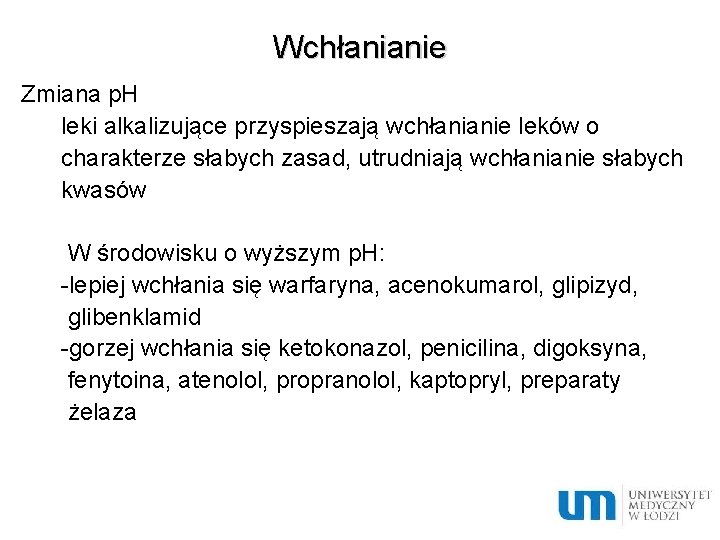 Wchłanianie

Zmiana pH

leki alkalizujące przyspieszają wchłanianie leków o charakterze słabych zasad, utrudniają wchłanianie słabych kwasów

W środowisku o wyższym pH:
-lepiej wchłania się warfaryna, acenokumarol, glipizyd, glibenklamid
-gorzej wchłania się ketokonazol, penicilina, digoksyna, fenytoina, atenolol, propranolol, kaptopryl, preparaty żelaza

um UNIWERSYTET MEDYCZNY W ŁODZI